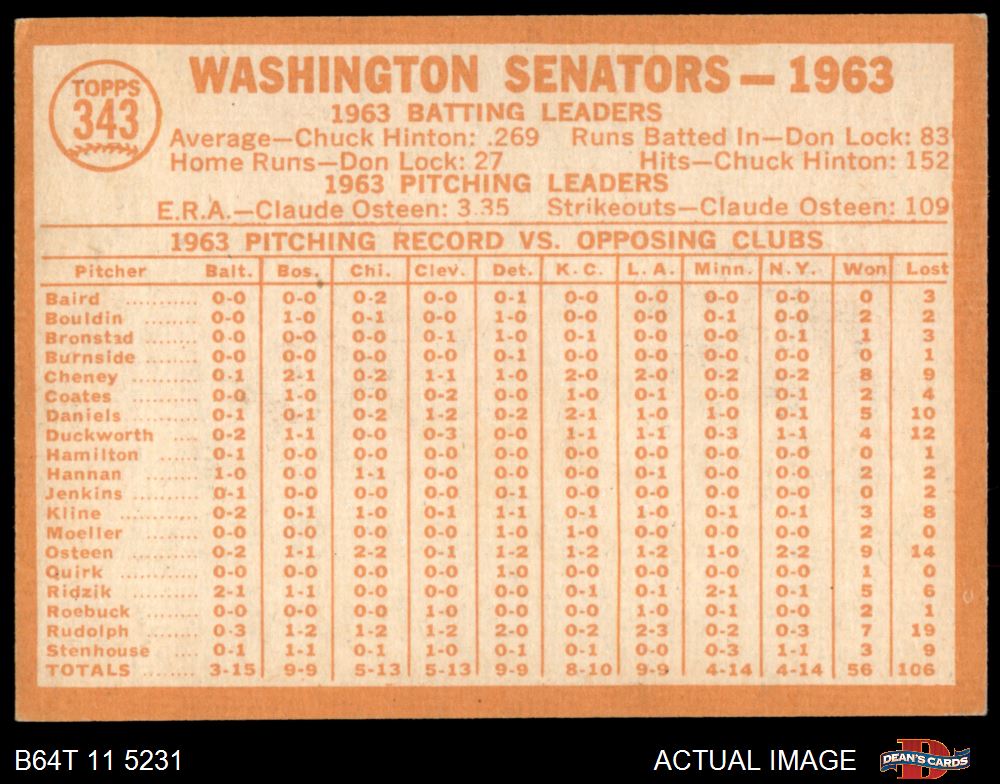 TOPPS
343

WASHINGTON SENATORS — 1963

1963 BATTING LEADERS
Average—Chuck Hinton: .269 Runs Batted In—Don Lock: 83
Home Runs—Don Lock: 27 Hits—Chuck Hinton: 152

1963 PITCHING LEADERS
E.R.A.—Claude Osteen: 3.35 Strikeouts—Claude Osteen: 109

1963 PITCHING RECORD VS. OPPOSING CLUBS

| Pitcher | Balt. | Bos. | Chi. | Clev. | Det. | K. C. | L. A. | Minn. | N. Y. | Won | Lost |
|---|---|---|---|---|---|---|---|---|---|---|---|
| Baird | 0-0 | 0-0 | 0-2 | 0-0 | 0-1 | 0-0 | 0-0 | 0-0 | 0-0 | 0 | 3 |
| Bouldin | 0-0 | 1-0 | 0-1 | 0-0 | 1-0 | 0-0 | 0-0 | 0-1 | 0-0 | 2 | 2 |
| Bronstad | 0-0 | 0-0 | 0-0 | 0-1 | 1-0 | 0-1 | 0-0 | 0-0 | 0-1 | 1 | 3 |
| Burnside | 0-0 | 0-0 | 0-0 | 0-0 | 0-1 | 0-0 | 0-0 | 0-0 | 0-0 | 0 | 1 |
| Cheney | 0-1 | 2-1 | 0-2 | 1-1 | 1-0 | 2-0 | 2-0 | 0-2 | 0-2 | 8 | 9 |
| Coates | 0-0 | 1-0 | 0-0 | 0-2 | 0-0 | 1-0 | 0-1 | 0-0 | 0-1 | 2 | 4 |
| Daniels | 0-1 | 0-1 | 0-2 | 1-2 | 0-2 | 2-1 | 1-0 | 1-0 | 0-1 | 5 | 10 |
| Duckworth | 0-2 | 1-1 | 0-0 | 0-3 | 0-0 | 1-1 | 1-1 | 0-3 | 1-1 | 4 | 12 |
| Hamilton | 0-1 | 0-0 | 0-0 | 0-0 | 0-0 | 0-0 | 0-0 | 0-0 | 0-0 | 0 | 1 |
| Hannan | 1-0 | 0-0 | 1-1 | 0-0 | 0-0 | 0-0 | 0-1 | 0-0 | 0-0 | 2 | 2 |
| Jenkins | 0-1 | 0-0 | 0-0 | 0-0 | 0-1 | 0-0 | 0-0 | 0-0 | 0-0 | 0 | 2 |
| Kline | 0-2 | 0-1 | 1-0 | 0-1 | 1-1 | 0-1 | 1-0 | 0-1 | 0-1 | 3 | 8 |
| Moeller | 0-0 | 0-0 | 0-0 | 0-0 | 1-0 | 1-0 | 0-0 | 0-0 | 0-0 | 2 | 0 |
| Osteen | 0-2 | 1-1 | 2-2 | 0-1 | 1-2 | 1-2 | 1-2 | 1-0 | 2-2 | 9 | 14 |
| Quirk | 0-0 | 0-0 | 0-0 | 0-0 | 1-0 | 0-0 | 0-0 | 0-0 | 0-0 | 1 | 0 |
| Ridzik | 2-1 | 1-1 | 0-0 | 0-0 | 0-0 | 0-1 | 0-1 | 2-1 | 0-1 | 5 | 6 |
| Roebuck | 0-0 | 0-0 | 0-0 | 1-0 | 0-0 | 0-0 | 1-0 | 0-1 | 0-0 | 2 | 1 |
| Rudolph | 0-3 | 1-2 | 1-2 | 1-2 | 2-0 | 0-2 | 2-3 | 0-2 | 0-3 | 7 | 19 |
| Stenhouse | 0-1 | 1-1 | 0-1 | 1-0 | 0-1 | 0-1 | 0-0 | 0-3 | 1-1 | 3 | 9 |
| TOTALS | 3-15 | 9-9 | 5-13 | 5-13 | 9-9 | 8-10 | 9-9 | 4-14 | 4-14 | 56 | 106 |

B64T 11 5231 ACTUAL IMAGE DEAN'S CARDS